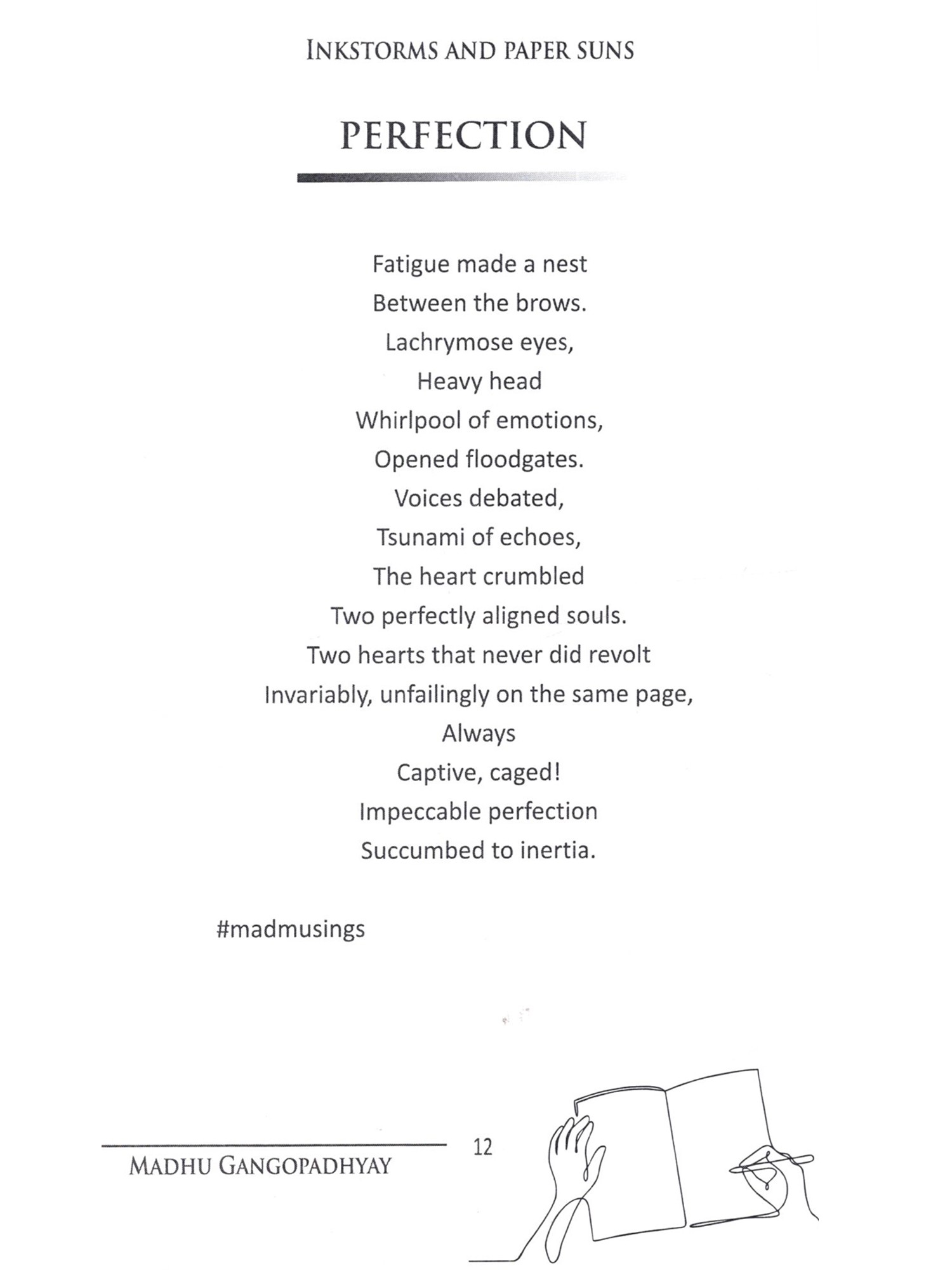 INKSTORMS AND PAPER SUNS

PERFECTION

Fatigue made a nest
Between the brows.
Lachrymose eyes,
Heavy head
Whirlpool of emotions,
Opened floodgates.
Voices debated,
Tsunami of echoes,
The heart crumbled
Two perfectly aligned souls.
Two hearts that never did revolt
Invariably, unfailingly on the same page,
Always
Captive, caged!
Impeccable perfection
Succumbed to inertia.

#madmusings

12

MADHU GANGOPADHYAY